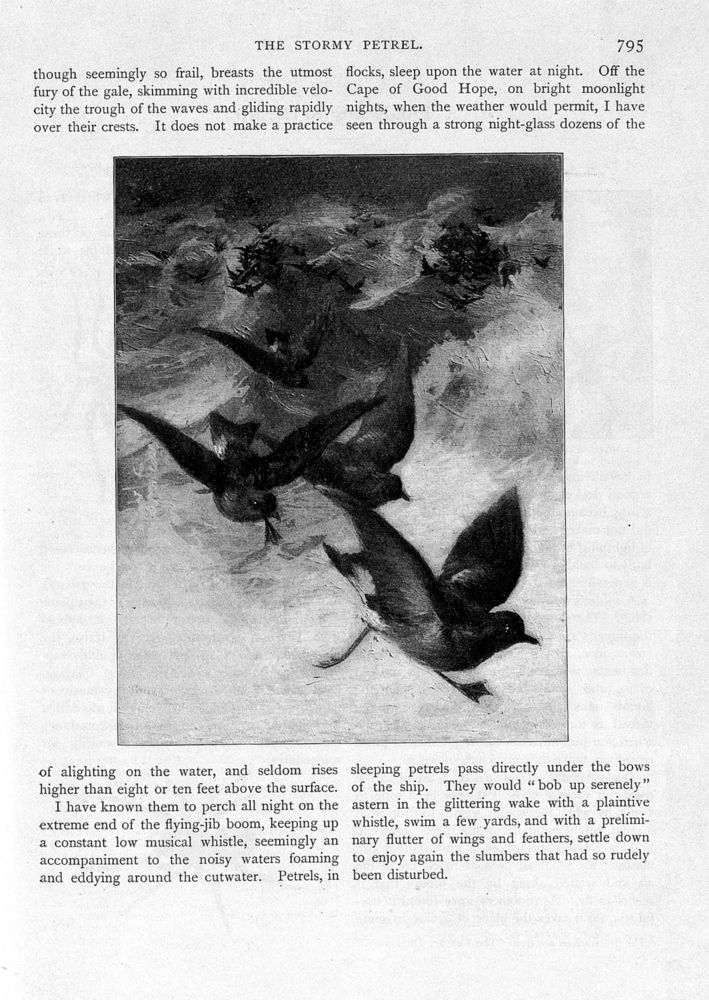 THE STORMY PETREL. 795

though seemingly so frail, breasts the utmost fury of the gale, skimming with incredible velocity the trough of the waves and gliding rapidly over their crests. It does not make a practice of alighting on the water, and seldom rises higher than eight or ten feet above the surface.

I have known them to perch all night on the extreme end of the flying-jib boom, keeping up a constant low musical whistle, seemingly an accompaniment to the noisy waters foaming and eddying around the cutwater. Petrels, in flocks, sleep upon the water at night. Off the Cape of Good Hope, on bright moonlight nights, when the weather would permit, I have seen through a strong night-glass dozens of the sleeping petrels pass directly under the bows of the ship. They would "bob up serenely" astern in the glittering wake with a plaintive whistle, swim a few yards, and with a preliminary flutter of wings and feathers, settle down to enjoy again the slumbers that had so rudely been disturbed.